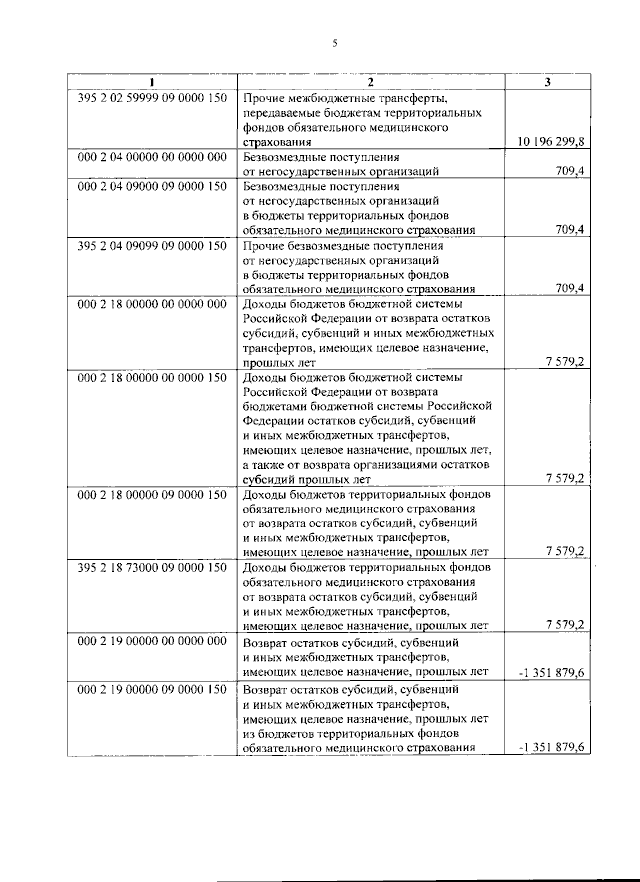 5

| 1 | 2 | 3 |
|---|---|---|
| 395 2 02 59999 09 0000 150 | Прочие межбюджетные трансферты, передаваемые бюджетам территориальных фондов обязательного медицинского страхования | 10 196 299,8 |
| 000 2 04 00000 00 0000 000 | Безвозмездные поступления от негосударственных организаций | 709,4 |
| 000 2 04 09000 09 0000 150 | Безвозмездные поступления от негосударственных организаций в бюджеты территориальных фондов обязательного медицинского страхования | 709,4 |
| 395 2 04 09099 09 0000 150 | Прочие безвозмездные поступления от негосударственных организаций в бюджеты территориальных фондов обязательного медицинского страхования | 709,4 |
| 000 2 18 00000 00 0000 000 | Доходы бюджетов бюджетной системы Российской Федерации от возврата остатков субсидий, субвенций и иных межбюджетных трансфертов, имеющих целевое назначение, прошлых лет | 7 579,2 |
| 000 2 18 00000 00 0000 150 | Доходы бюджетов бюджетной системы Российской Федерации от возврата бюджетами бюджетной системы Российской Федерации остатков субсидий, субвенций и иных межбюджетных трансфертов, имеющих целевое назначение, прошлых лет, а также от возврата организациями остатков субсидий прошлых лет | 7 579,2 |
| 000 2 18 00000 09 0000 150 | Доходы бюджетов территориальных фондов обязательного медицинского страхования от возврата остатков субсидий, субвенций и иных межбюджетных трансфертов, имеющих целевое назначение, прошлых лет | 7 579,2 |
| 395 2 18 73000 09 0000 150 | Доходы бюджетов территориальных фондов обязательного медицинского страхования от возврата остатков субсидий, субвенций и иных межбюджетных трансфертов, имеющих целевое назначение, прошлых лет | 7 579,2 |
| 000 2 19 00000 00 0000 000 | Возврат остатков субсидий, субвенций и иных межбюджетных трансфертов, имеющих целевое назначение, прошлых лет | -1 351 879,6 |
| 000 2 19 00000 09 0000 150 | Возврат остатков субсидий, субвенций и иных межбюджетных трансфертов, имеющих целевое назначение, прошлых лет из бюджетов территориальных фондов обязательного медицинского страхования | -1 351 879,6 |